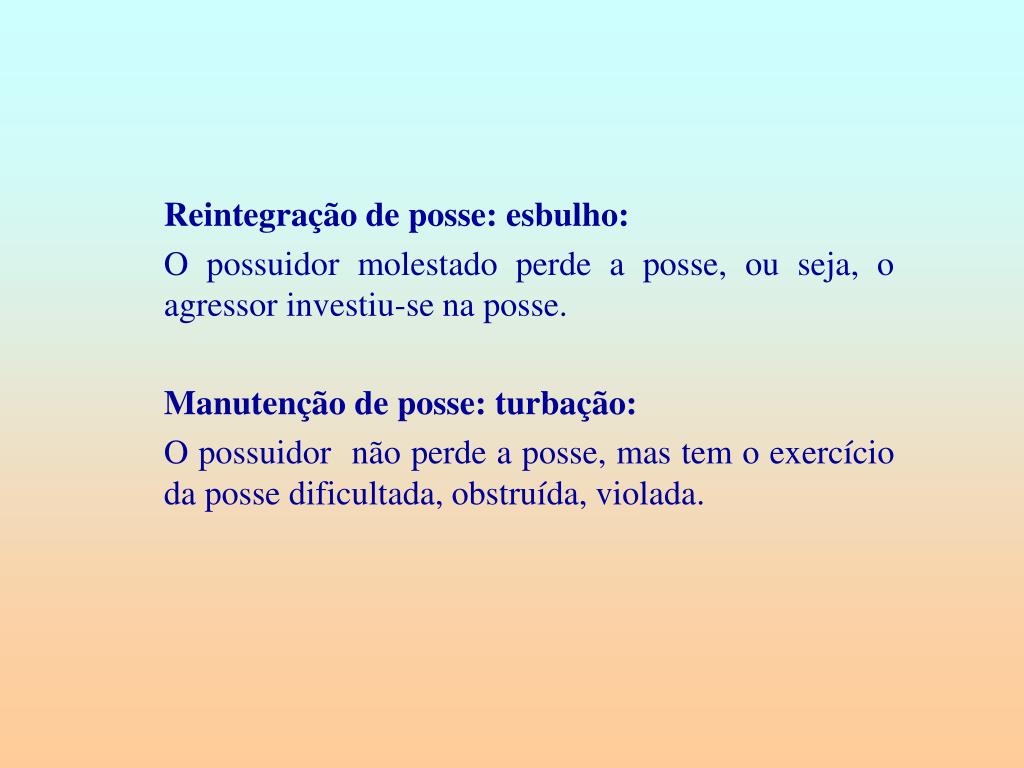 Reintegração de posse: esbulho:

O possuidor molestado perde a posse, ou seja, o agressor investiu-se na posse.

Manutenção de posse: turbação:

O possuidor não perde a posse, mas tem o exercício da posse dificultada, obstruída, violada.